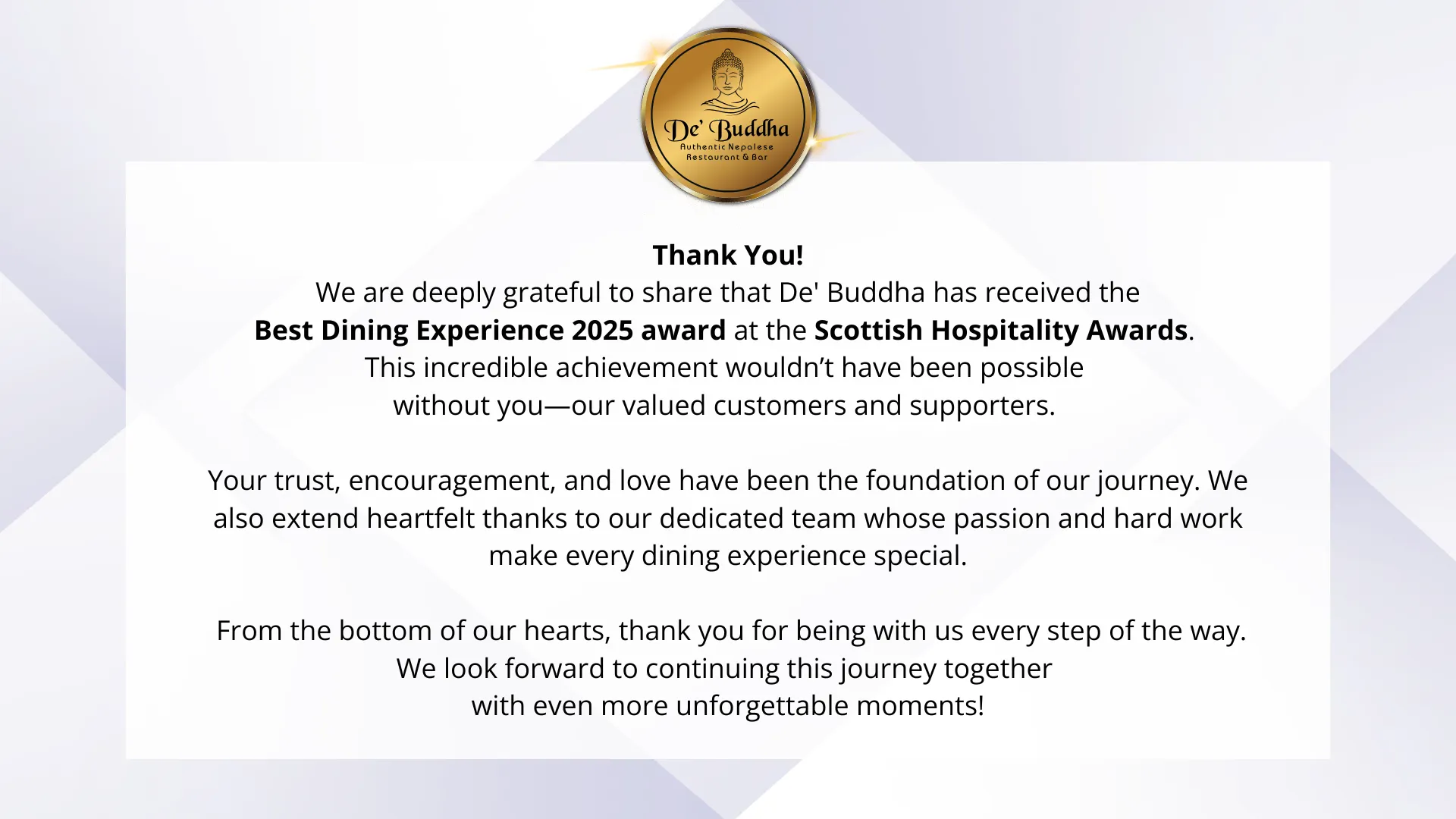 De' Buddha
Authentic Nepalese
Restaurant & Bar

Thank You!

We are deeply grateful to share that De' Buddha has received the Best Dining Experience 2025 award at the Scottish Hospitality Awards. This incredible achievement wouldn't have been possible without you—our valued customers and supporters.

Your trust, encouragement, and love have been the foundation of our journey. We also extend heartfelt thanks to our dedicated team whose passion and hard work make every dining experience special.

From the bottom of our hearts, thank you for being with us every step of the way. We look forward to continuing this journey together with even more unforgettable moments!